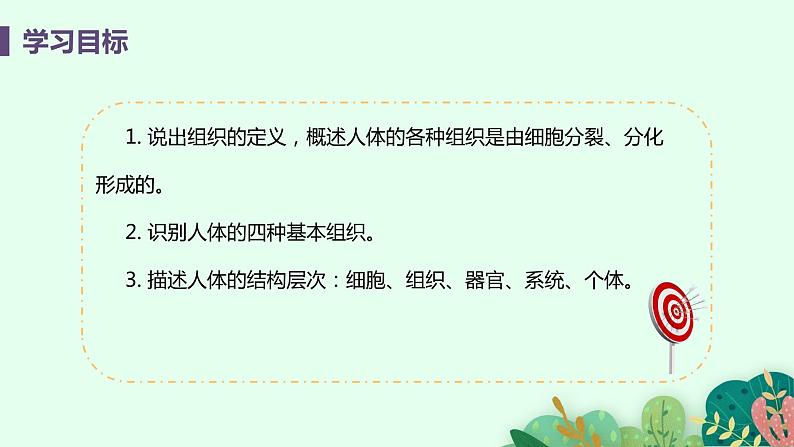 学习目标

1. 说出组织的定义，概述人体的各种组织是由细胞分裂、分化形成的。

2. 识别人体的四种基本组织。

3. 描述人体的结构层次：细胞、组织、器官、系统、个体。